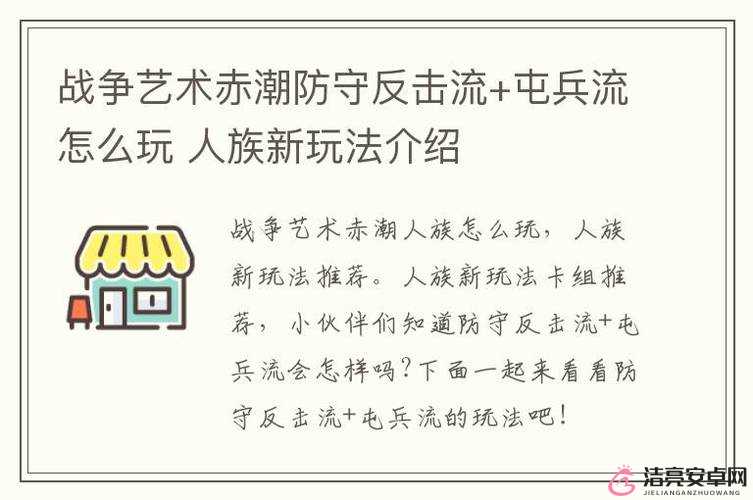 战争艺术赤潮防守反击流+屯兵流怎么玩 人族新玩法介绍

战争艺术赤潮人族怎么玩，人族新玩法推荐。人族新玩法卡组推荐，小伙伴们知道防守反击流+屯兵流会怎样吗？下面一起来看看防守反击流+屯兵流的玩法吧！

洁亮安卓网
JIELIANGANZHUOWANG